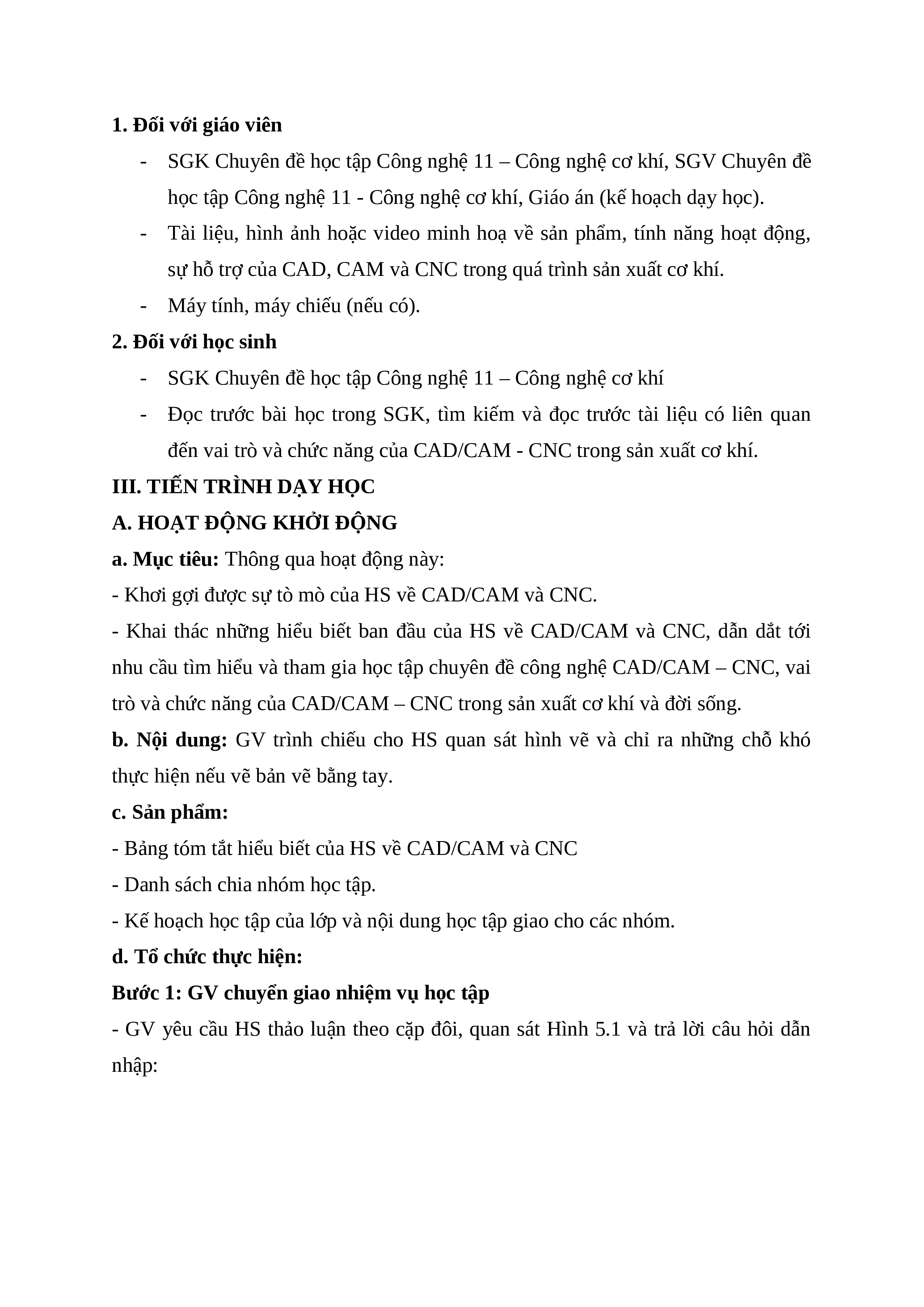 1. Đối với giáo viên

- SGK Chuyên đề học tập Công nghệ 11 – Công nghệ cơ khí, SGV Chuyên đề học tập Công nghệ 11 - Công nghệ cơ khí, Giáo án (kế hoạch dạy học).
- Tài liệu, hình ảnh hoặc video minh hoạ về sản phẩm, tính năng hoạt động, sự hỗ trợ của CAD, CAM và CNC trong quá trình sản xuất cơ khí.
- Máy tính, máy chiếu (nếu có).

2. Đối với học sinh

- SGK Chuyên đề học tập Công nghệ 11 – Công nghệ cơ khí
- Đọc trước bài học trong SGK, tìm kiếm và đọc trước tài liệu có liên quan đến vai trò và chức năng của CAD/CAM - CNC trong sản xuất cơ khí.

III. TIẾN TRÌNH DẠY HỌC

A. HOẠT ĐỘNG KHỞI ĐỘNG

a. Mục tiêu: Thông qua hoạt động này:

- Khơi gợi được sự tò mò của HS về CAD/CAM và CNC.

- Khai thác những hiểu biết ban đầu của HS về CAD/CAM và CNC, dẫn dắt tới nhu cầu tìm hiểu và tham gia học tập chuyên đề công nghệ CAD/CAM – CNC, vai trò và chức năng của CAD/CAM – CNC trong sản xuất cơ khí và đời sống.

b. Nội dung: GV trình chiếu cho HS quan sát hình vẽ và chỉ ra những chỗ khó thực hiện nếu vẽ bản vẽ bằng tay.

c. Sản phẩm:

- Bảng tóm tắt hiểu biết của HS về CAD/CAM và CNC

- Danh sách chia nhóm học tập.

- Kế hoạch học tập của lớp và nội dung học tập giao cho các nhóm.

d. Tổ chức thực hiện:

Bước 1: GV chuyển giao nhiệm vụ học tập

- GV yêu cầu HS thảo luận theo cặp đôi, quan sát Hình 5.1 và trả lời câu hỏi dẫn nhập: